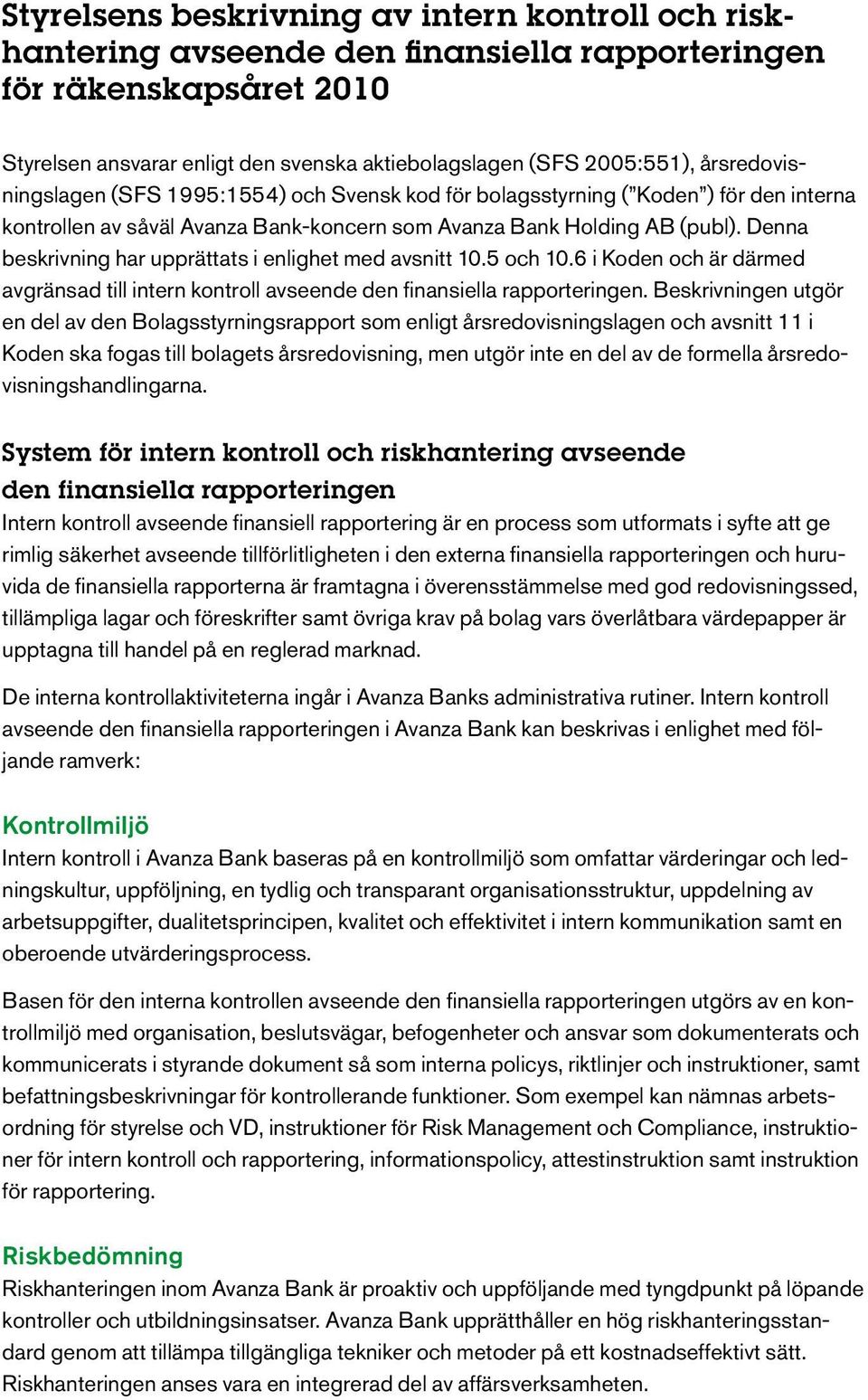 Styrelsens beskrivning av intern kontroll och riskhantering avseende den finansiella rapporteringen för räkenskapsåret 2010

Styrelsen ansvarar enligt den svenska aktiebolagslagen (SFS 2005:551), årsredovisningslagen (SFS 1995:1554) och Svensk kod för bolagsstyrning ("Koden") för den interna kontrollen av såväl Avanza Bank-koncern som Avanza Bank Holding AB (publ). Denna beskrivning har upprättats i enlighet med avsnitt 10.5 och 10.6 i Koden och är därmed avgränsad till intern kontroll avseende den finansiella rapporteringen. Beskrivningen utgör en del av den Bolagsstyrningsrapport som enligt årsredovisningslagen och avsnitt 11 i Koden ska fogas till bolagets årsredovisning, men utgör inte en del av de formella årsredovisningshandlingarna.

System för intern kontroll och riskhantering avseende den finansiella rapporteringen

Intern kontroll avseende finansiell rapportering är en process som utformats i syfte att ge rimlig säkerhet avseende tillförlitligheten i den externa finansiella rapporteringen och huruvida de finansiella rapporterna är framtagna i överensstämmelse med god redovisningssed, tillämpliga lagar och föreskrifter samt övriga krav på bolag vars överlåtbara värdepapper är upptagna till handel på en reglerad marknad.

De interna kontrollaktiviteterna ingår i Avanza Banks administrativa rutiner. Intern kontroll avseende den finansiella rapporteringen i Avanza Bank kan beskrivas i enlighet med följande ramverk:

Kontrollmiljö

Intern kontroll i Avanza Bank baseras på en kontrollmiljö som omfattar värderingar och ledningskultur, uppföljning, en tydlig och transparant organisationsstruktur, uppdelning av arbetsuppgifter, dualitetsprincipen, kvalitet och effektivitet i intern kommunikation samt en oberoende utvärderingsprocess.

Basen för den interna kontrollen avseende den finansiella rapporteringen utgörs av en kontrollmiljö med organisation, beslutsvägar, befogenheter och ansvar som dokumenterats och kommunicerats i styrande dokument så som interna policys, riktlinjer och instruktioner, samt befattningsbeskrivningar för kontrollerande funktioner. Som exempel kan nämnas arbetsordning för styrelse och VD, instruktioner för Risk Management och Compliance, instruktioner för intern kontroll och rapportering, informationspolicy, attestinstruktion samt instruktion för rapportering.

Riskbedömning

Riskhanteringen inom Avanza Bank är proaktiv och uppföljande med tyngdpunkt på löpande kontroller och utbildningsinsatser. Avanza Bank upprätthåller en hög riskhanteringsstandard genom att tillämpa tillgängliga tekniker och metoder på ett kostnadseffektivt sätt. Riskhanteringen anses vara en integrerad del av affärsverksamheten.